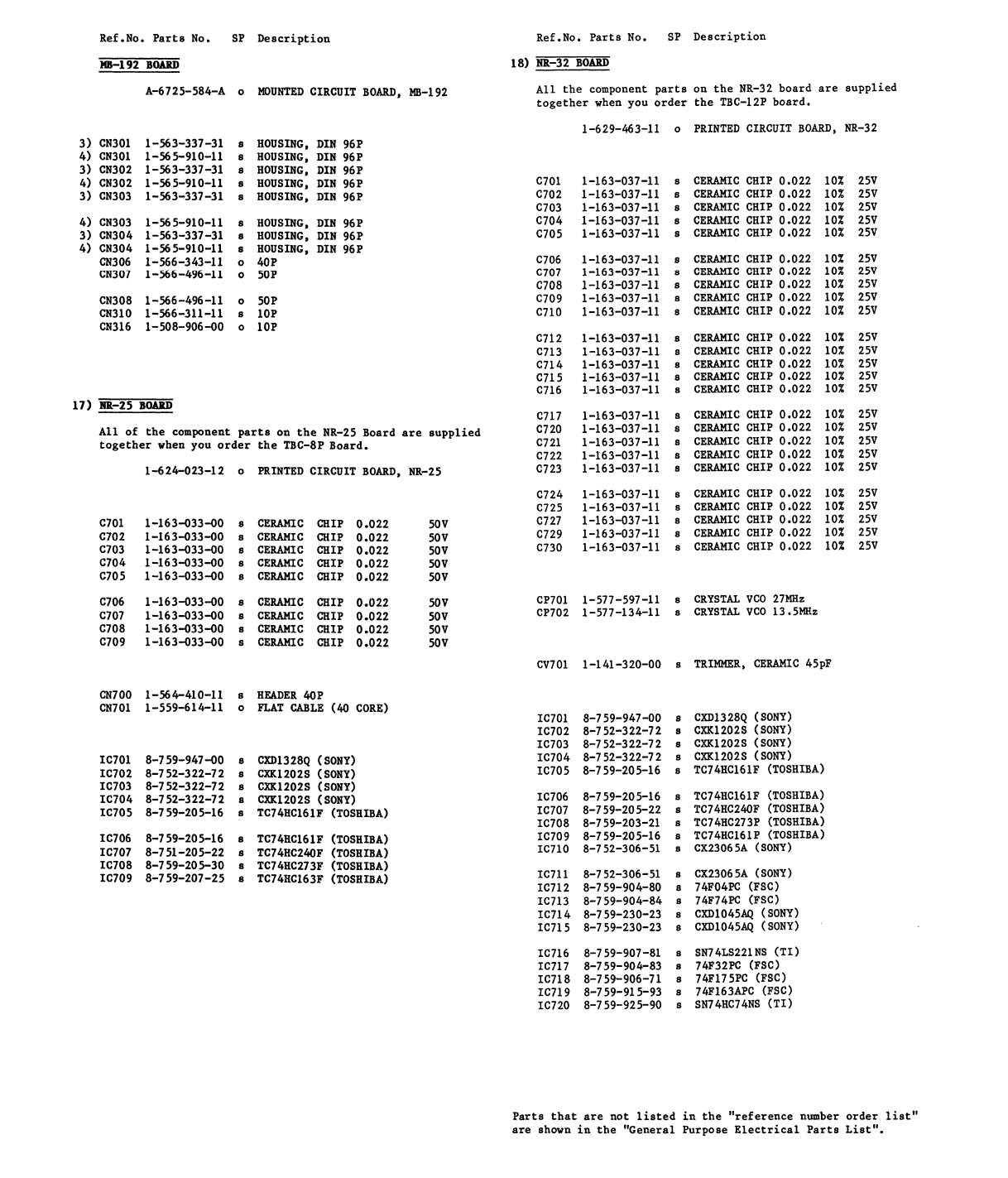 Ref.No. Parts No. SP Description

MB-192 BOARD

A-6725-584-A o MOUNTED CIRCUIT BOARD, MB-192

3) CN301 1-563-337-31 s HOUSING, DIN 96P
4) CN301 1-565-910-11 s HOUSING, DIN 96P
3) CN302 1-563-337-31 s HOUSING, DIN 96P
4) CN302 1-565-910-11 s HOUSING, DIN 96P
3) CN303 1-563-337-31 s HOUSING, DIN 96P

4) CN303 1-565-910-11 s HOUSING, DIN 96P
3) CN304 1-563-337-31 s HOUSING, DIN 96P
4) CN304 1-565-910-11 s HOUSING, DIN 96P
CN306 1-566-343-11 o 40P
CN307 1-566-496-11 o 50P

CN308 1-566-496-11 o 50P
CN310 1-566-311-11 s 10P
CN316 1-508-906-00 o 10P

17) NR-25 BOARD

All of the component parts on the NR-25 Board are supplied together when you order the TBC-8P Board.

1-624-023-12 o PRINTED CIRCUIT BOARD, NR-25

C701 1-163-033-00 s CERAMIC CHIP 0.022 50V
C702 1-163-033-00 s CERAMIC CHIP 0.022 50V
C703 1-163-033-00 s CERAMIC CHIP 0.022 50V
C704 1-163-033-00 s CERAMIC CHIP 0.022 50V
C705 1-163-033-00 s CERAMIC CHIP 0.022 50V

C706 1-163-033-00 s CERAMIC CHIP 0.022 50V
C707 1-163-033-00 s CERAMIC CHIP 0.022 50V
C708 1-163-033-00 s CERAMIC CHIP 0.022 50V
C709 1-163-033-00 s CERAMIC CHIP 0.022 50V

CN700 1-564-410-11 s HEADER 40P
CN701 1-559-614-11 o FLAT CABLE (40 CORE)

IC701 8-759-947-00 s CXD1328Q (SONY)
IC702 8-752-322-72 s CXK1202S (SONY)
IC703 8-752-322-72 s CXK1202S (SONY)
IC704 8-752-322-72 s CXK1202S (SONY)
IC705 8-759-205-16 s TC74HC161F (TOSHIBA)

IC706 8-759-205-16 s TC74HC161F (TOSHIBA)
IC707 8-751-205-22 s TC74HC240F (TOSHIBA)
IC708 8-759-205-30 s TC74HC273F (TOSHIBA)
IC709 8-759-207-25 s TC74HC163F (TOSHIBA)

Ref.No. Parts No. SP Description

18) NR-32 BOARD

All the component parts on the NR-32 board are supplied together when you order the TBC-12P board.

1-629-463-11 o PRINTED CIRCUIT BOARD, NR-32

C701 1-163-037-11 s CERAMIC CHIP 0.022 10% 25V
C702 1-163-037-11 s CERAMIC CHIP 0.022 10% 25V
C703 1-163-037-11 s CERAMIC CHIP 0.022 10% 25V
C704 1-163-037-11 s CERAMIC CHIP 0.022 10% 25V
C705 1-163-037-11 s CERAMIC CHIP 0.022 10% 25V

C706 1-163-037-11 s CERAMIC CHIP 0.022 10% 25V
C707 1-163-037-11 s CERAMIC CHIP 0.022 10% 25V
C708 1-163-037-11 s CERAMIC CHIP 0.022 10% 25V
C709 1-163-037-11 s CERAMIC CHIP 0.022 10% 25V
C710 1-163-037-11 s CERAMIC CHIP 0.022 10% 25V

C712 1-163-037-11 s CERAMIC CHIP 0.022 10% 25V
C713 1-163-037-11 s CERAMIC CHIP 0.022 10% 25V
C714 1-163-037-11 s CERAMIC CHIP 0.022 10% 25V
C715 1-163-037-11 s CERAMIC CHIP 0.022 10% 25V
C716 1-163-037-11 s CERAMIC CHIP 0.022 10% 25V

C717 1-163-037-11 s CERAMIC CHIP 0.022 10% 25V
C720 1-163-037-11 s CERAMIC CHIP 0.022 10% 25V
C721 1-163-037-11 s CERAMIC CHIP 0.022 10% 25V
C722 1-163-037-11 s CERAMIC CHIP 0.022 10% 25V
C723 1-163-037-11 s CERAMIC CHIP 0.022 10% 25V

C724 1-163-037-11 s CERAMIC CHIP 0.022 10% 25V
C725 1-163-037-11 s CERAMIC CHIP 0.022 10% 25V
C727 1-163-037-11 s CERAMIC CHIP 0.022 10% 25V
C729 1-163-037-11 s CERAMIC CHIP 0.022 10% 25V
C730 1-163-037-11 s CERAMIC CHIP 0.022 10% 25V

CP701 1-577-597-11 s CRYSTAL VCO 27MHz
CP702 1-577-134-11 s CRYSTAL VCO 13.5MHz

CV701 1-141-320-00 s TRIMMER, CERAMIC 45pF

IC701 8-759-947-00 s CXD1328Q (SONY)
IC702 8-752-322-72 s CXK1202S (SONY)
IC703 8-752-322-72 s CXK1202S (SONY)
IC704 8-752-322-72 s CXK1202S (SONY)
IC705 8-759-205-16 s TC74HC161F (TOSHIBA)

IC706 8-759-205-16 s TC74HC161F (TOSHIBA)
IC707 8-759-205-22 s TC74HC240F (TOSHIBA)
IC708 8-759-203-21 s TC74HC273P (TOSHIBA)
IC709 8-759-205-16 s TC74HC161P (TOSHIBA)
IC710 8-752-306-51 s CX23065A (SONY)

IC711 8-752-306-51 s CX23065A (SONY)
IC712 8-759-904-80 s 74F04PC (FSC)
IC713 8-759-904-84 s 74F74PC (FSC)
IC714 8-759-230-23 s CXD1045AQ (SONY)
IC715 8-759-230-23 s CXD1045AQ (SONY)

IC716 8-759-907-81 s SN74LS221NS (TI)
IC717 8-759-904-83 s 74F32PC (FSC)
IC718 8-759-906-71 s 74F175PC (FSC)
IC719 8-759-915-93 s 74F163APC (FSC)
IC720 8-759-925-90 s SN74HC74NS (TI)

Parts that are not listed in the "reference number order list" are shown in the "General Purpose Electrical Parts List".